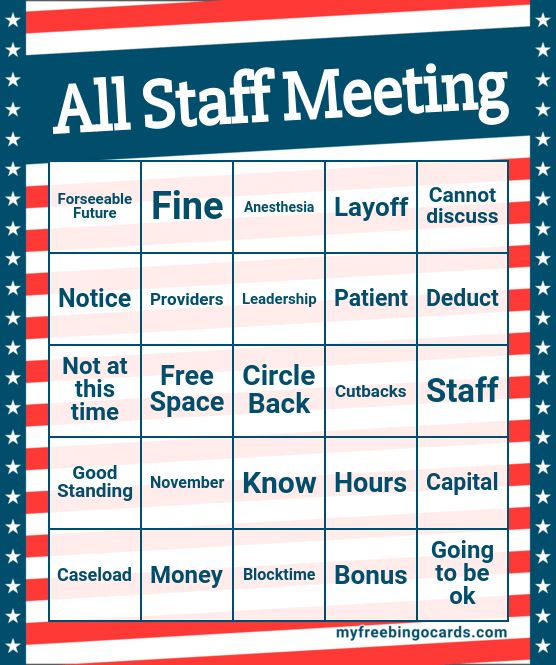 All Staff Meeting

| Forseeable Future | Fine | Anesthesia | Layoff | Cannot discuss |
|---|---|---|---|---|
| Notice | Providers | Leadership | Patient | Deduct |
| Not at this time | Free Space | Circle Back | Cutbacks | Staff |
| Good Standing | November | Know | Hours | Capital |
| Caseload | Money | Blocktime | Bonus | Going to be ok |

myfreebingocards.com